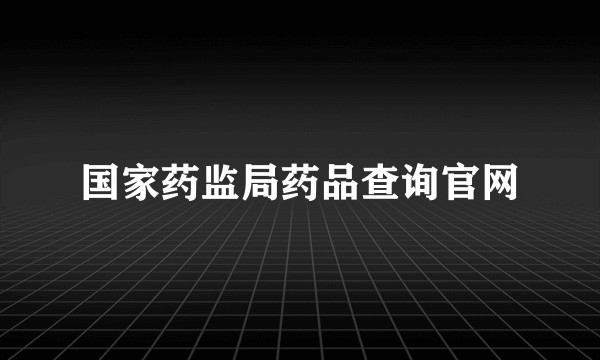 国家药监局药品查询官网